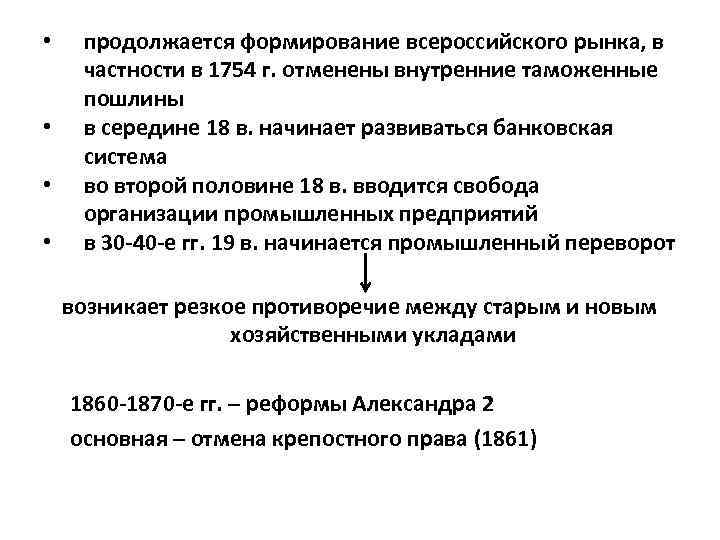 • продолжается формирование всероссийского рынка, в частности в 1754 г. отменены внутренние таможенные пошлины
• в середине 18 в. начинает развиваться банковская система
• во второй половине 18 в. вводится свобода организации промышленных предприятий
• в 30-40-е гг. 19 в. начинается промышленный переворот

возникает резкое противоречие между старым и новым хозяйственными укладами

1860-1870-е гг. – реформы Александра 2

основная – отмена крепостного права (1861)